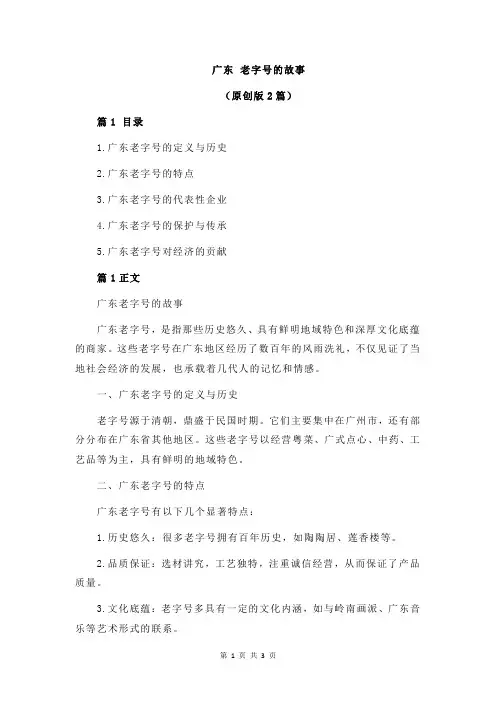 广东 老字号的故事

（原创版 2 篇）

篇 1 目录

1.广东老字号的定义与历史

2.广东老字号的特点

3.广东老字号的代表性企业

4.广东老字号的保护与传承

5.广东老字号对经济的贡献

篇 1 正文

广东老字号的故事

广东老字号，是指那些历史悠久、具有鲜明地域特色和深厚文化底蕴的商家。这些老字号在广东地区经历了数百年的风雨洗礼，不仅见证了当地社会经济的发展，也承载着几代人的记忆和情感。

一、广东老字号的定义与历史

老字号源于清朝，鼎盛于民国时期。它们主要集中在广州市，还有部分分布在广东省其他地区。这些老字号以经营粤菜、广式点心、中药、工艺品等为主，具有鲜明的地域特色。

二、广东老字号的特点

广东老字号有以下几个显著特点：

1.历史悠久：很多老字号拥有百年历史，如陶陶居、莲香楼等。

2.品质保证：选材讲究，工艺独特，注重诚信经营，从而保证了产品质量。

3.文化底蕴：老字号多具有一定的文化内涵，如与岭南画派、广东音乐等艺术形式的联系。

第 1 页 共 3 页